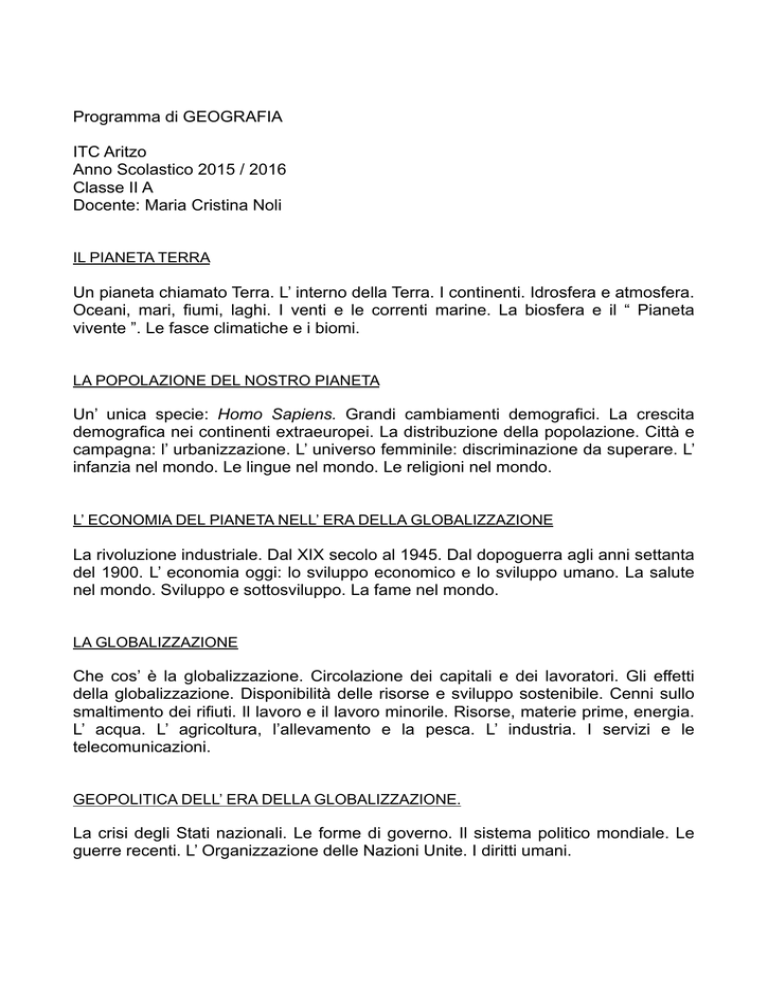 Programma di GEOGRAFIA

ITC Aritzo
Anno Scolastico 2015 / 2016
Classe II A
Docente: Maria Cristina Noli

IL PIANETA TERRA

Un pianeta chiamato Terra. L’ interno della Terra. I continenti. Idrosfera e atmosfera. Oceani, mari, fiumi, laghi. I venti e le correnti marine. La biosfera e il “ Pianeta vivente ”. Le fasce climatiche e i biomi.

LA POPOLAZIONE DEL NOSTRO PIANETA

Un’ unica specie: Homo Sapiens. Grandi cambiamenti demografici. La crescita demografica nei continenti extraeuropei. La distribuzione della popolazione. Città e campagna: l’ urbanizzazione. L’ universo femminile: discriminazione da superare. L’ infanzia nel mondo. Le lingue nel mondo. Le religioni nel mondo.

L’ ECONOMIA DEL PIANETA NELL’ ERA DELLA GLOBALIZZAZIONE

La rivoluzione industriale. Dal XIX secolo al 1945. Dal dopoguerra agli anni settanta del 1900. L’ economia oggi: lo sviluppo economico e lo sviluppo umano. La salute nel mondo. Sviluppo e sottosviluppo. La fame nel mondo.

LA GLOBALIZZAZIONE

Che cos’ è la globalizzazione. Circolazione dei capitali e dei lavoratori. Gli effetti della globalizzazione. Disponibilità delle risorse e sviluppo sostenibile. Cenni sullo smaltimento dei rifiuti. Il lavoro e il lavoro minorile. Risorse, materie prime, energia. L’ acqua. L’ agricoltura, l’allevamento e la pesca. L’ industria. I servizi e le telecomunicazioni.

GEOPOLITICA DELL’ ERA DELLA GLOBALIZZAZIONE.

La crisi degli Stati nazionali. Le forme di governo. Il sistema politico mondiale. Le guerre recenti. L’ Organizzazione delle Nazioni Unite. I diritti umani.